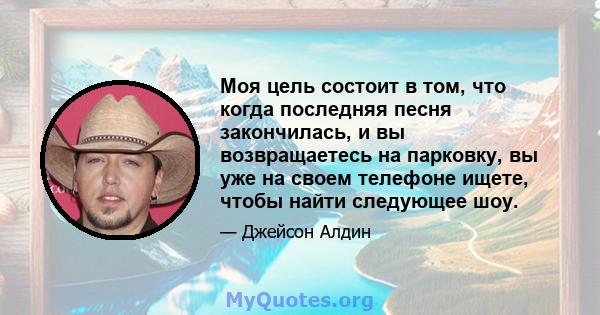 Моя цель состоит в том, что когда последняя песня закончилась, и вы возвращаетесь на парковку, вы уже на своем телефоне ищете, чтобы найти следующее шоу.

— Джейсон Алдин

MyQuotes.org